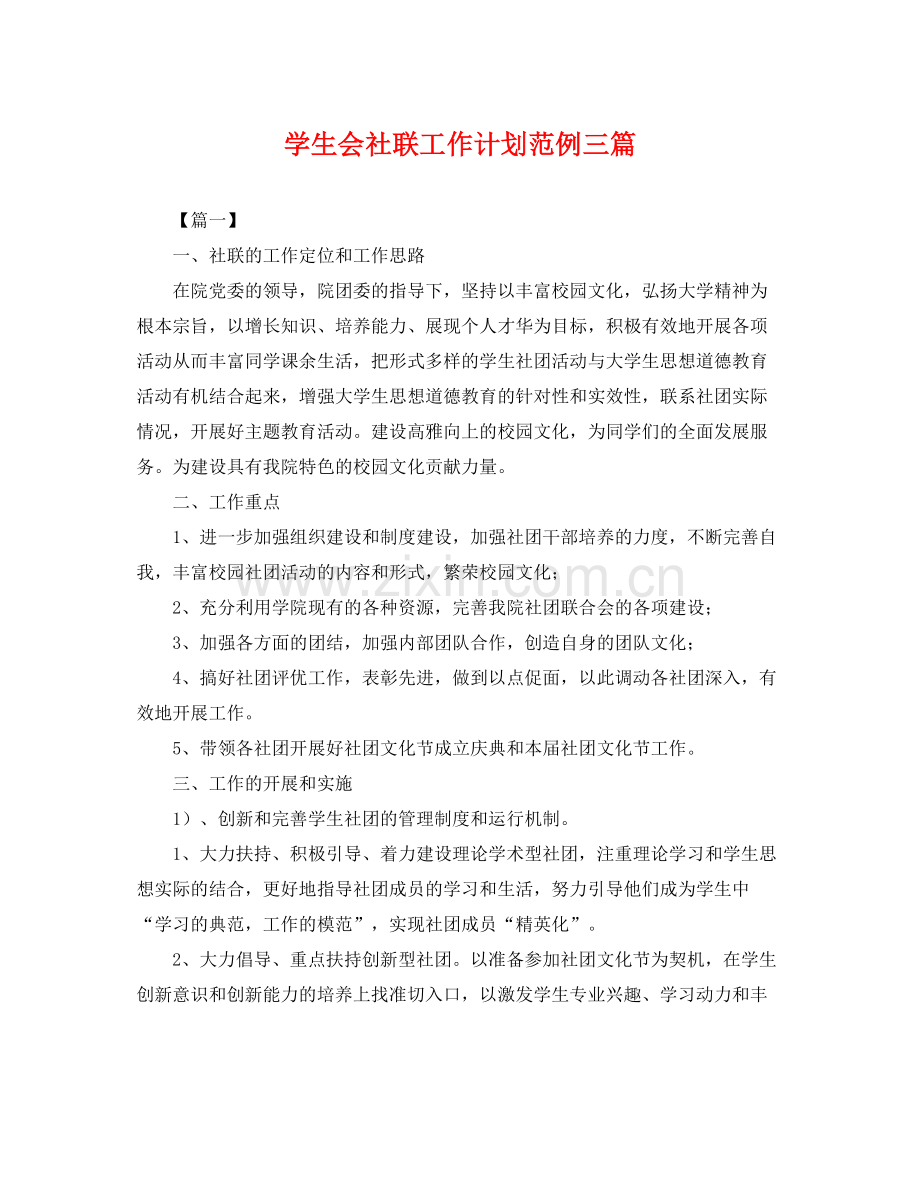 学生会社联工作计划范例三篇

【篇一】

一、社联的工作定位和工作思路

在院党委的领导，院团委的指导下，坚持以丰富校园文化，弘扬大学精神为根本宗旨，以增长知识、培养能力、展现个人才华为目标，积极有效地开展各项活动从而丰富同学课余生活，把形式多样的学生社团活动与大学生思想道德教育活动有机结合起来，增强大学生思想道德教育的针对性和实效性，联系社团实际情况，开展好主题教育活动。建设高雅向上的校园文化，为同学们的全面发展服务。为建设具有我院特色的校园文化贡献力量。

二、工作重点

1、进一步加强组织建设和制度建设，加强社团干部培养的力度，不断完善自我，丰富校园社团活动的内容和形式，繁荣校园文化；

2、充分利用学院现有的各种资源，完善我院社团联合会的各项建设；

3、加强各方面的团结，加强内部团队合作，创造自身的团队文化；

4、搞好社团评优工作，表彰先进，做到以点促面，以此调动各社团深入，有效地开展工作。

5、带领各社团开展好社团文化节成立庆典和本届社团文化节工作。

三、工作的开展和实施

1）、创新和完善学生社团的管理制度和运行机制。

1、大力扶持、积极引导、着力建设理论学术型社团，注重理论学习和学生思想实际的结合，更好地指导社团成员的学习和生活，努力引导他们成为学生中“学习的典范，工作的模范”，实现社团成员“精英化”。

2、大力倡导、重点扶持创新型社团。以准备参加社团文化节为契机，在学生创新意识和创新能力的培养上找准切入口，以激发学生专业兴趣、学习动力和丰

www.zixin.com.cn